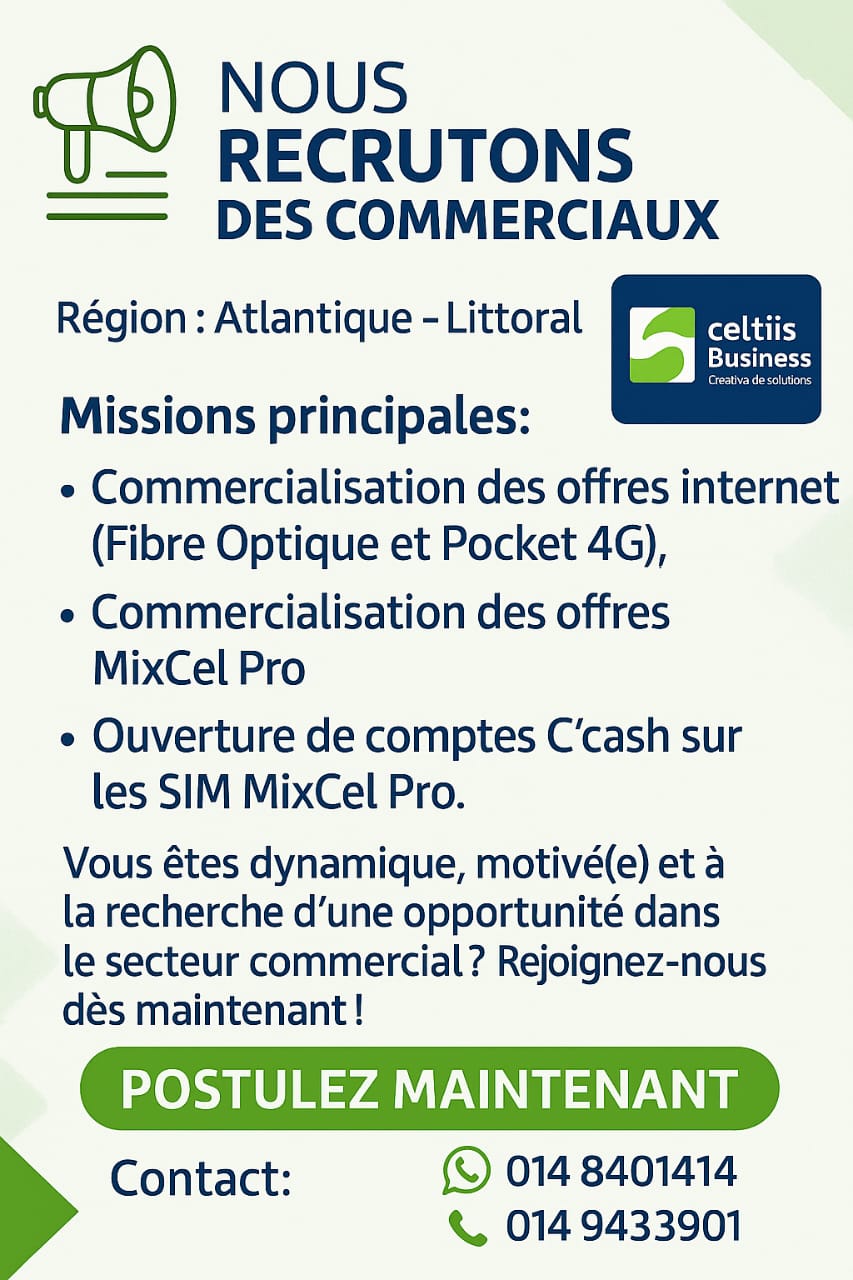 NOUS
RECRUTONS
DES COMMERCIAUX

Région : Atlantique - Littoral

celtiis
Business
Creativa de solutions

Missions principales:

• Commercialisation des offres internet (Fibre Optique et Pocket 4G),
• Commercialisation des offres MixCel Pro
• Ouverture de comptes C'cash sur les SIM MixCel Pro.

Vous êtes dynamique, motivé(e) et à la recherche d'une opportunité dans le secteur commercial ? Rejoignez-nous dès maintenant !

POSTULEZ MAINTENANT

Contact:
014 8401414
014 9433901